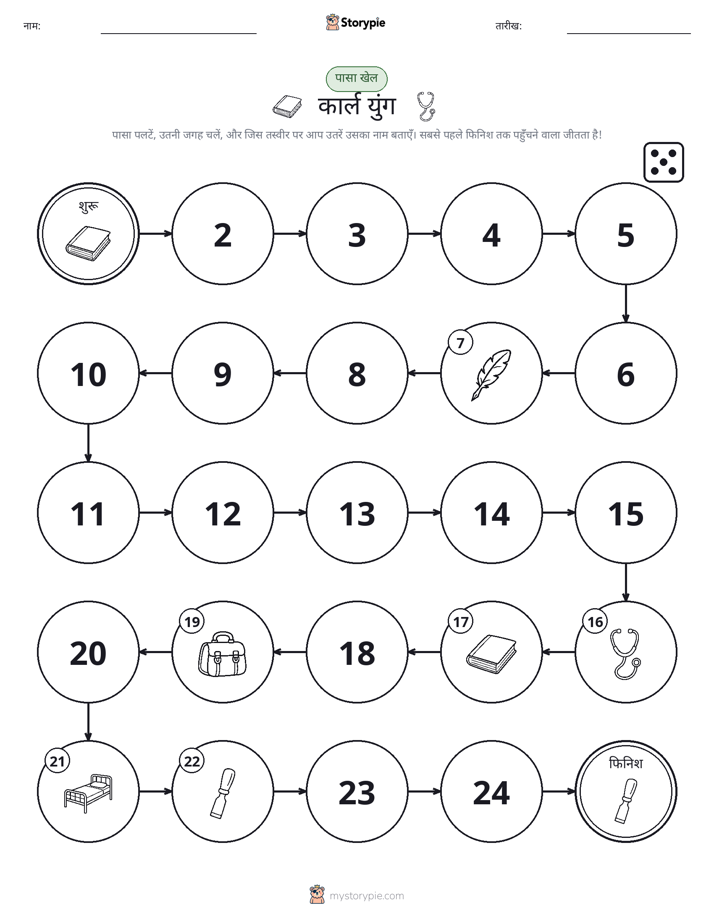 नाम: ____ Storypie तारीख: ____

पासा खेल

कार्ल युंग

पासा पलटें, उतनी जगह चलें, और जिस तस्वीर पर आप उतरें उसका नाम बताएँ। सबसे पहले फिनिश तक पहुँचने वाला जीतता है!

शुरू

2

3

4

5

6

7

8

9

10

11

12

13

14

15

16

17

18

19

20

21

22

23

24

फिनिश

mystorypie.com